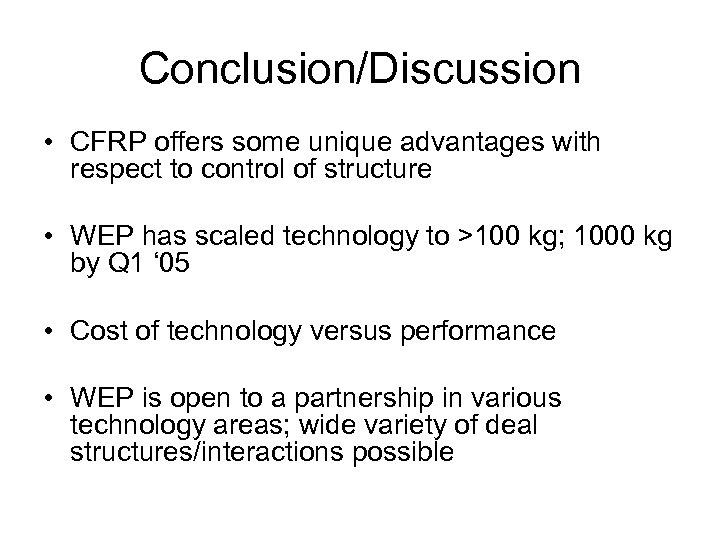 Conclusion/Discussion

• CFRP offers some unique advantages with respect to control of structure

• WEP has scaled technology to >100 kg; 1000 kg by Q1 ‘05

• Cost of technology versus performance

• WEP is open to a partnership in various technology areas; wide variety of deal structures/interactions possible